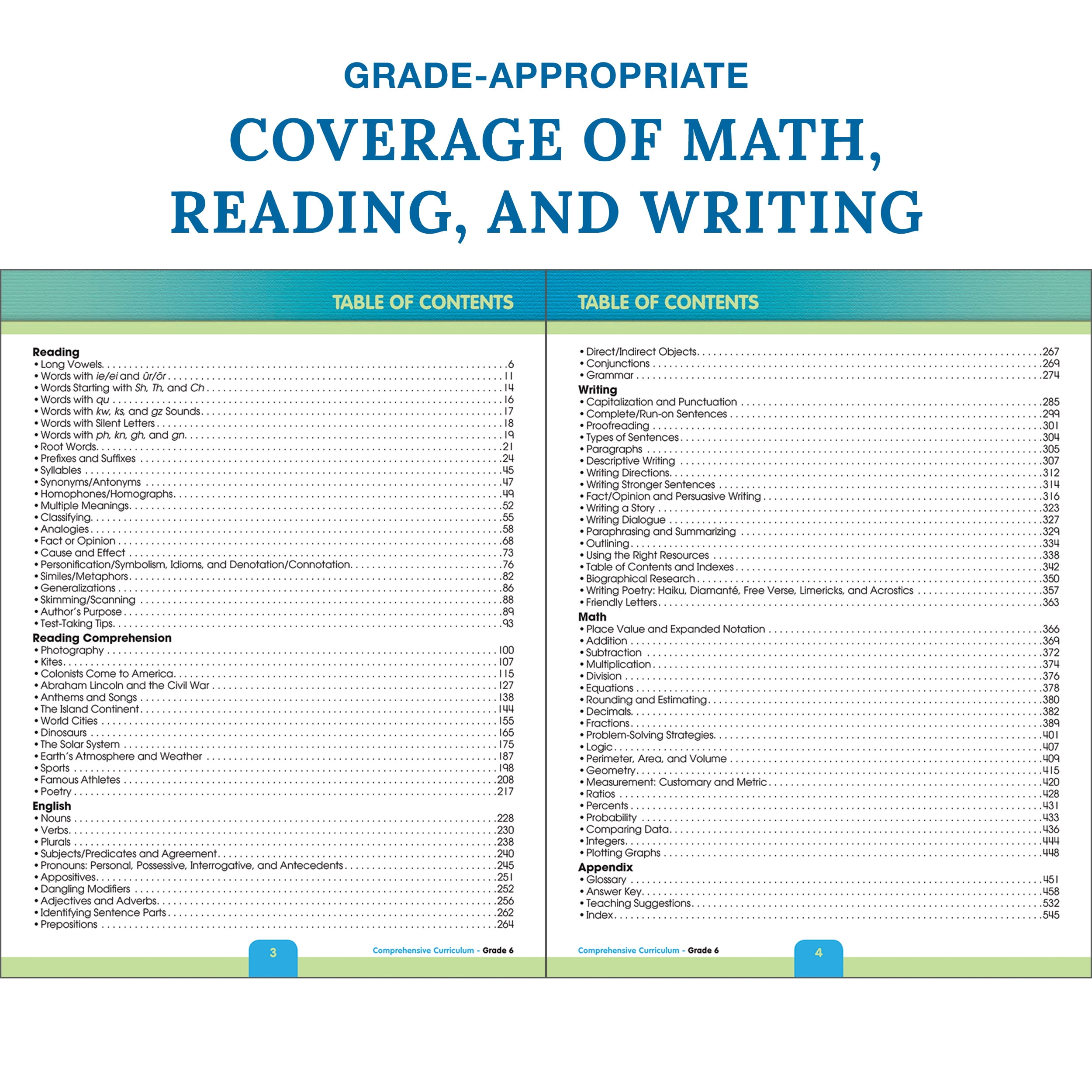 GRADE-APPROPRIATE

COVERAGE OF MATH, READING, AND WRITING

TABLE OF CONTENTS

Reading
• Long Vowels 6
• Words with ie/ei and ûr/ôr 11
• Words Starting with Sh, Th, and Ch 14
• Words with qu 16
• Words with kw, ks, and gz Sounds 17
• Words with Silent Letters 18
• Words with ph, kn, gh, and gn 19
• Root Words 21
• Prefixes and Suffixes 24
• Syllables 45
• Synonyms/Antonyms 47
• Homophones/Homographs 49
• Multiple Meanings 52
• Classifying 55
• Analogies 58
• Fact or Opinion 68
• Cause and Effect 73
• Personification/Symbolism, Idioms, and Denotation/Connotation 76
• Similes/Metaphors 82
• Generalizations 86
• Skimming/Scanning 88
• Author's Purpose 89
• Test-Taking Tips 93
Reading Comprehension
• Photography 100
• Kites 107
• Colonists Come to America 115
• Abraham Lincoln and the Civil War 127
• Anthems and Songs 138
• The Island Continent 144
• World Cities 155
• Dinosaurs 165
• The Solar System 175
• Earth's Atmosphere and Weather 187
• Sports 198
• Famous Athletes 208
• Poetry 217
English
• Nouns 228
• Verbs 230
• Plurals 238
• Subjects/Predicates and Agreement 240
• Pronouns: Personal, Possessive, Interrogative, and Antecedents 245
• Appositives 251
• Dangling Modifiers 252
• Adjectives and Adverbs 256
• Identifying Sentence Parts 262
• Prepositions 264

3

Comprehensive Curriculum - Grade 6

TABLE OF CONTENTS

• Direct/Indirect Objects 267
• Conjunctions 269
• Grammar 274
Writing
• Capitalization and Punctuation 285
• Complete/Run-on Sentences 299
• Proofreading 301
• Types of Sentences 304
• Paragraphs 305
• Descriptive Writing 307
• Writing Directions 312
• Writing Stronger Sentences 314
• Fact/Opinion and Persuasive Writing 316
• Writing a Story 323
• Writing Dialogue 327
• Paraphrasing and Summarizing 329
• Outlining 334
• Using the Right Resources 338
• Table of Contents and Indexes 342
• Biographical Research 350
• Writing Poetry: Haiku, Diamanté, Free Verse, Limericks, and Acrostics 357
• Friendly Letters 363
Math
• Place Value and Expanded Notation 366
• Addition 369
• Subtraction 372
• Multiplication 374
• Division 376
• Equations 378
• Rounding and Estimating 380
• Decimals 382
• Fractions 389
• Problem-Solving Strategies 401
• Logic 407
• Perimeter, Area, and Volume 409
• Geometry 415
• Measurement: Customary and Metric 420
• Ratios 428
• Percents 431
• Probability 433
• Comparing Data 436
• Integers 444
• Plotting Graphs 448
Appendix
• Glossary 451
• Answer Key 458
• Teaching Suggestions 532
• Index 545

Comprehensive Curriculum - Grade 6

4